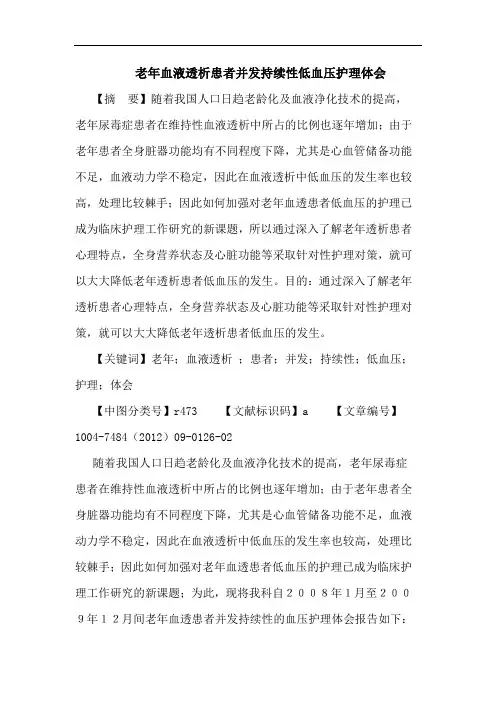 老年血液透析患者并发持续性低血压护理体会

【摘　要】随着我国人口日趋老龄化及血液净化技术的提高，老年尿毒症患者在维持性血液透析中所占的比例也逐年增加；由于老年患者全身脏器功能均有不同程度下降，尤其是心血管储备功能不足，血液动力学不稳定，因此在血液透析中低血压的发生率也较高，处理比较棘手；因此如何加强对老年血透患者低血压的护理已成为临床护理工作研究的新课题，所以通过深入了解老年透析患者心理特点，全身营养状态及心脏功能等采取针对性护理对策，就可以大大降低老年透析患者低血压的发生。目的：通过深入了解老年透析患者心理特点，全身营养状态及心脏功能等采取针对性护理对策，就可以大大降低老年透析患者低血压的发生。

【关键词】老年；血液透析 ；患者；并发；持续性；低血压；护理；体会

【中图分类号】r473　　【文献标识码】a　　【文章编号】1004-7484（2012）09-0126-02

随着我国人口日趋老龄化及血液净化技术的提高，老年尿毒症患者在维持性血液透析中所占的比例也逐年增加；由于老年患者全身脏器功能均有不同程度下降，尤其是心血管储备功能不足，血液动力学不稳定，因此在血液透析中低血压的发生率也较高，处理比较棘手；因此如何加强对老年血透患者低血压的护理已成为临床护理工作研究的新课题；为此，现将我科自２００８年１月至２００９年１２月间老年血透患者并发持续性的血压护理体会报告如下：